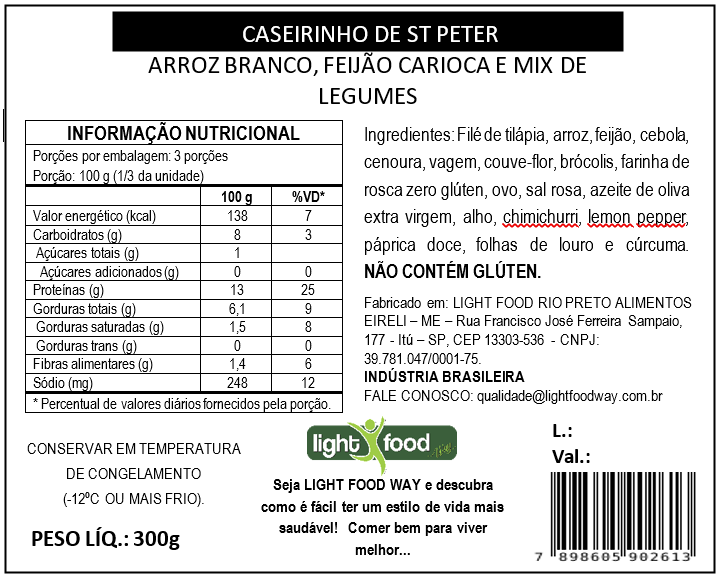 CASEIRINHO DE ST PETER

ARROZ BRANCO, FEIJÃO CARIOCA E MIX DE LEGUMES

INFORMAÇÃO NUTRICIONAL

Porções por embalagem: 3 porções
Porção: 100 g (1/3 da unidade)

|  | 100 g | %VD* |
|---|---|---|
| Valor energético (kcal) | 138 | 7 |
| Carboidratos (g) | 8 | 3 |
| Açúcares totais (g) | 1 |  |
| Açúcares adicionados (g) | 0 | 0 |
| Proteínas (g) | 13 | 25 |
| Gorduras totais (g) | 6,1 | 9 |
| Gorduras saturadas (g) | 1,5 | 8 |
| Gorduras trans (g) | 0 | 0 |
| Fibras alimentares (g) | 1,4 | 6 |
| Sódio (mg) | 248 | 12 |

* Percentual de valores diários fornecidos pela porção.

Ingredientes: Filé de tilápia, arroz, feijão, cebola, cenoura, vagem, couve-flor, brócolis, farinha de rosca zero glúten, ovo, sal rosa, azeite de oliva extra virgem, alho, chimichurri, lemon pepper, páprica doce, folhas de louro e cúrcuma. NÃO CONTÉM GLÚTEN.

Fabricado em: LIGHT FOOD RIO PRETO ALIMENTOS EIRELI – ME – Rua Francisco José Ferreira Sampaio, 177 - Itú – SP, CEP 13303-536 - CNPJ: 39.781.047/0001-75.

INDÚSTRIA BRASILEIRA

FALE CONOSCO: qualidade@lightfoodway.com.br

CONSERVAR EM TEMPERATURA DE CONGELAMENTO (-12ºC OU MAIS FRIO).

PESO LÍQ.: 300g

light food

Seja LIGHT FOOD WAY e descubra como é fácil ter um estilo de vida mais saudável! Comer bem para viver melhor...

L.:
Val.:

7 898605 902613